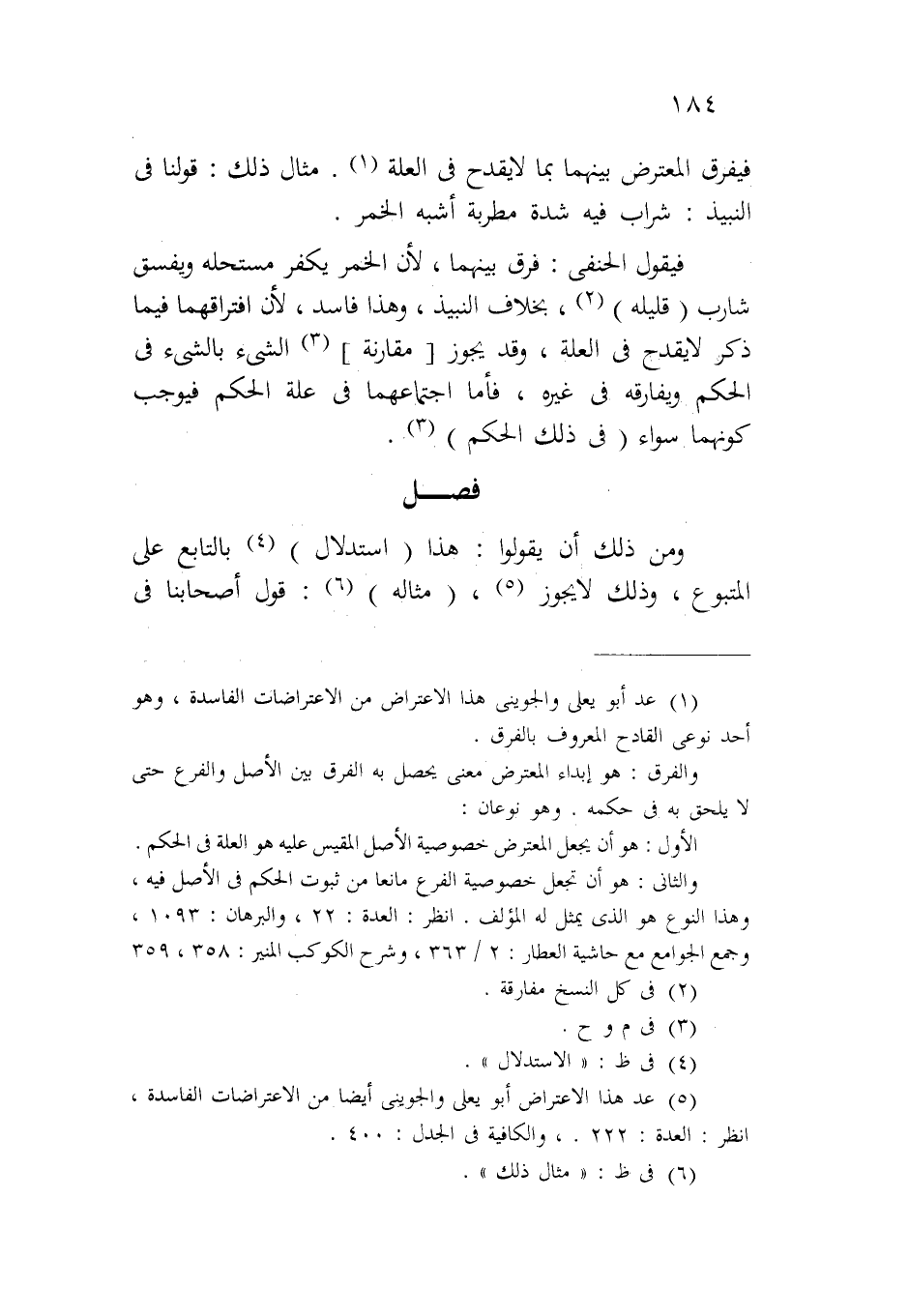 ١٨٤

فيفرق المعترض بينهما بما لايقدح فى العلة (١) . مثال ذلك : قولنا فى النبيذ : شراب فيه شدة مطربة أشبه الخمر .

فيقول الحنفى : فرق بينهما ، لأن الخمر يكفر مستحله ويفسق شارب ( قليله ) (٢) ، بخلاف النبيذ ، وهذا فاسد ، لأن افتراقهما فيما ذكر لايقدح فى العلة ، وقد يجوز [ مقارنة ] (٣) الشىء بالشىء فى الحكم ويفارقه فى غيره ، فأما اجتماعهما فى علة الحكم فيوجب كونهما سواء ( فى ذلك الحكم ) (٣) .

فصـــل

ومن ذلك أن يقولوا : هذا ( استدلال ) (٤) بالتابع على المتبوع ، وذلك لايجوز (٥) ، ( مثاله ) (٦) : قول أصحابنا فى

(١) عد أبو يعلى والجوينى هذا الاعتراض من الاعتراضات الفاسدة ، وهو أحد نوعى القادح المعروف بالفرق .

والفرق : هو إبداء المعترض معنى يحصل به الفرق بين الأصل والفرع حتى لا يلحق به فى حكمه . وهو نوعان :

الأول : هو أن يجعل المعترض خصوصية الأصل المقيس عليه هو العلة فى الحكم .

والثانى : هو أن تجعل خصوصية الفرع مانعا من ثبوت الحكم فى الأصل فيه ، وهذا النوع هو الذى يمثل له المؤلف . انظر : العدة : ٢٢ ، والبرهان : ١٠٩٣ ، وجمع الجوامع مع حاشية العطار : ٢ / ٣٦٣ ، وشرح الكوكب المنير : ٣٥٨ ، ٣٥٩

(٢) فى كل النسخ مفارقة .

(٣) فى م و ح .

(٤) فى ظ : « الاستدلال » .

(٥) عد هذا الاعتراض أبو يعلى والجوينى أيضا من الاعتراضات الفاسدة ، انظر : العدة : ٢٢٢ . ، والكافية فى الجدل : ٤٠٠ .

(٦) فى ظ : « مثال ذلك » .